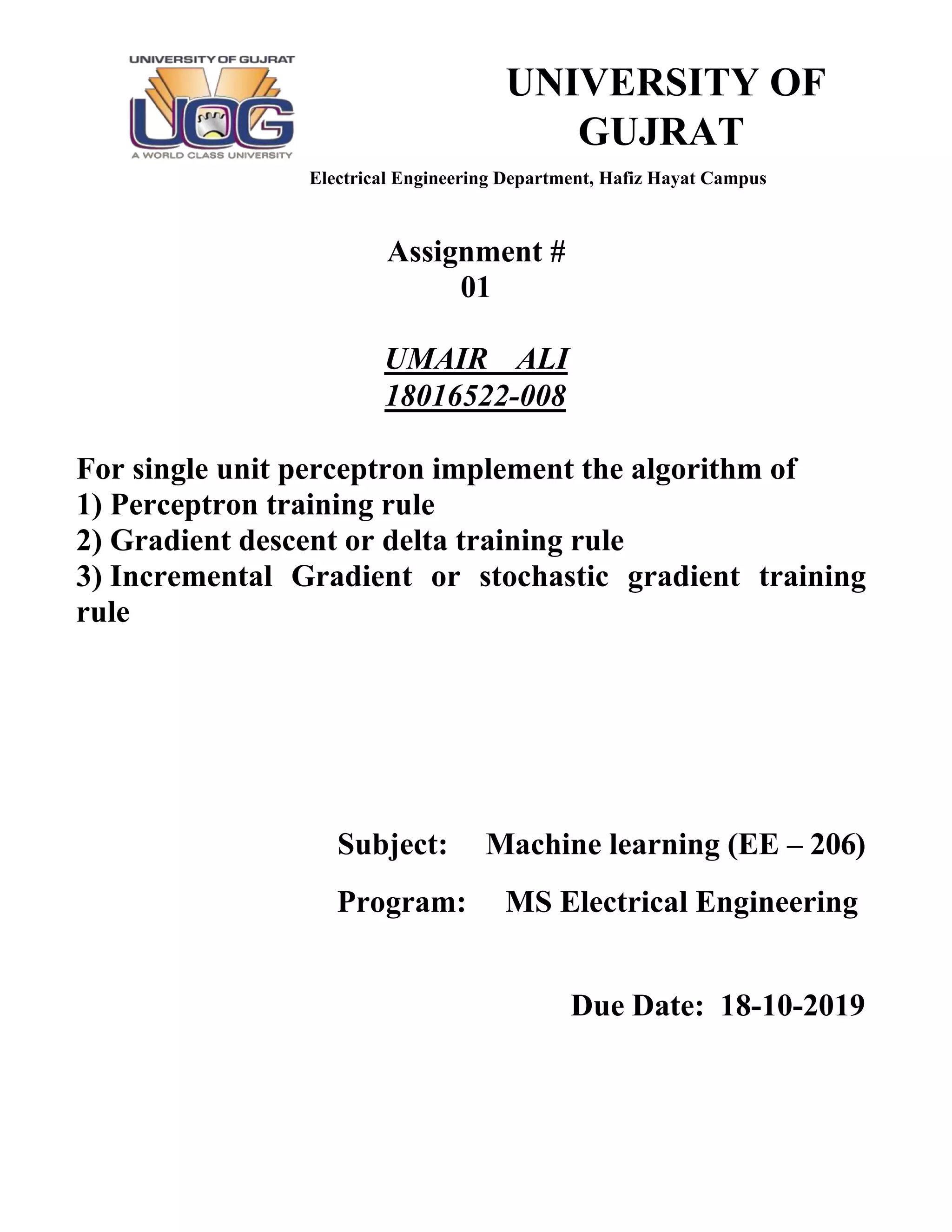 UNIVERSITY OF GUJRAT

UOG

A WORLD CLASS UNIVERSITY

UNIVERSITY OF GUJRAT

Electrical Engineering Department, Hafiz Hayat Campus

Assignment # 01

UMAIR ALI
18016522-008

For single unit perceptron implement the algorithm of
1) Perceptron training rule
2) Gradient descent or delta training rule
3) Incremental Gradient or stochastic gradient training rule

Subject: Machine learning (EE – 206)

Program: MS Electrical Engineering

Due Date: 18-10-2019